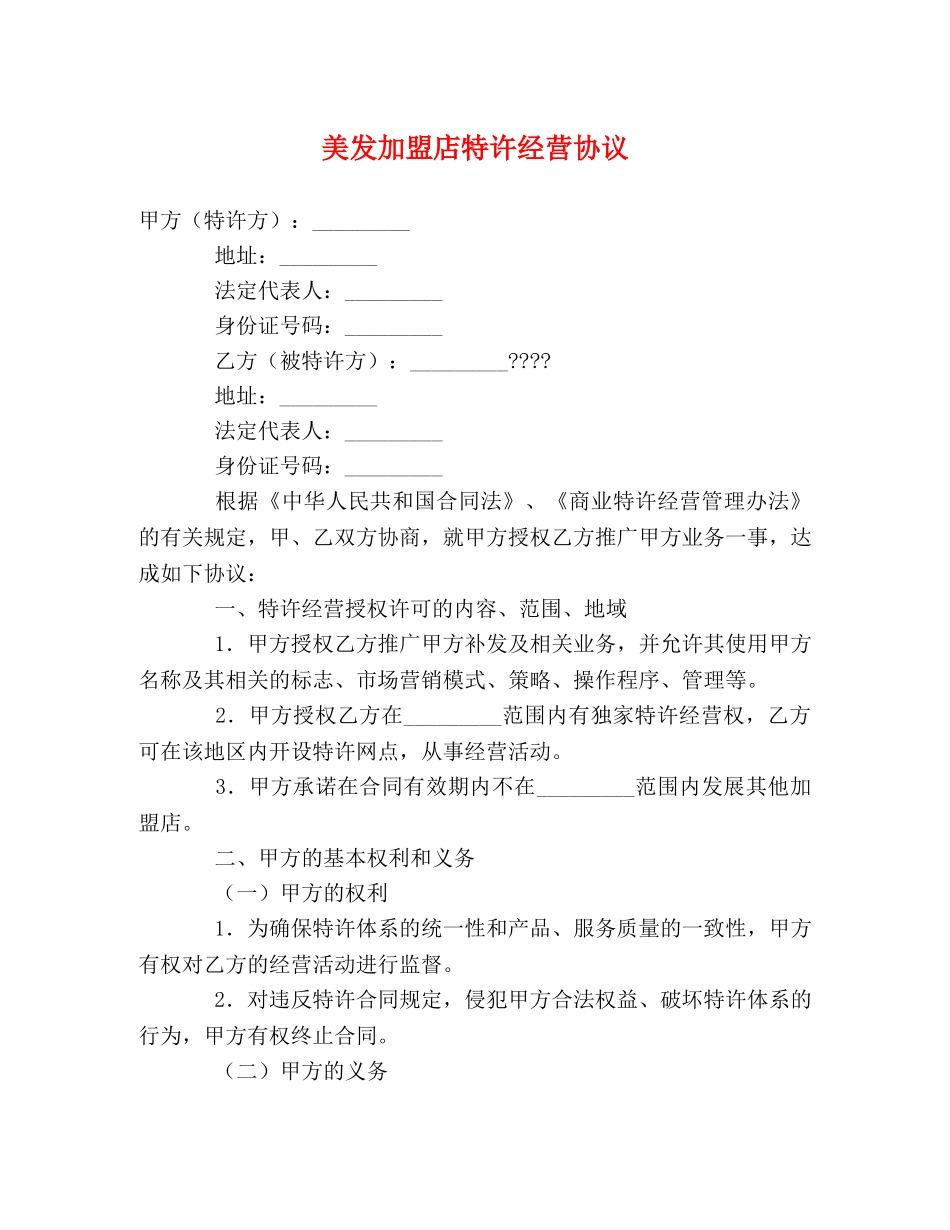 美发加盟店特许经营协议

甲方（特许方）：_________

地址：_________

法定代表人：_________

身份证号码：_________

乙方（被特许方）：_________????

地址：_________

法定代表人：_________

身份证号码：_________

根据《中华人民共和国合同法》、《商业特许经营管理办法》的有关规定，甲、乙双方协商，就甲方授权乙方推广甲方业务一事，达成如下协议：

一、特许经营授权许可的内容、范围、地域

1．甲方授权乙方推广甲方补发及相关业务，并允许其使用甲方名称及其相关的标志、市场营销模式、策略、操作程序、管理等。

2．甲方授权乙方在_________范围内有独家特许经营权，乙方可在该地区内开设特许网点，从事经营活动。

3．甲方承诺在合同有效期内不在_________范围内发展其他加盟店。

二、甲方的基本权利和义务

（一）甲方的权利

1．为确保特许体系的统一性和产品、服务质量的一致性，甲方有权对乙方的经营活动进行监督。

2．对违反特许合同规定，侵犯甲方合法权益、破坏特许体系的行为，甲方有权终止合同。

（二）甲方的义务